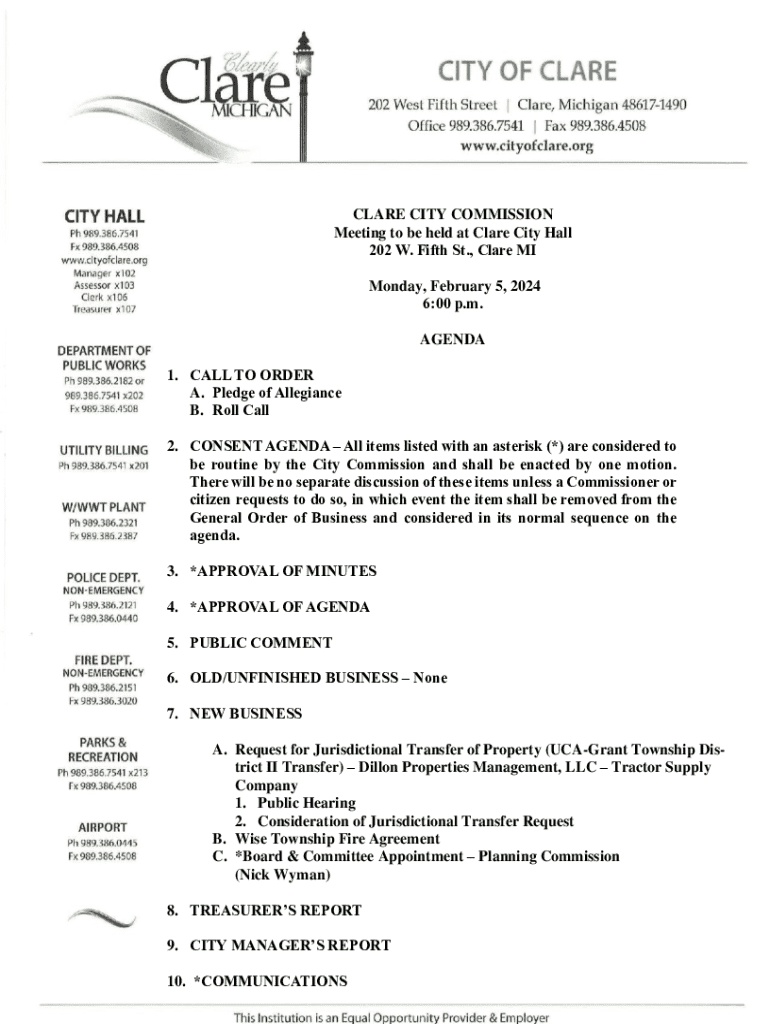 Clearly Clare MICHIGAN

CITY OF CLARE
202 West Fifth Street | Clare, Michigan 48617-1490
Office 989.386.7541 | Fax 989.386.4508
www.cityofclare.org

CITY HALL
Ph 989.386.7541
Fx 989.386.4508
www.cityofclare.org
Manager x102
Assessor x103
Clerk x106
Treasurer x107

DEPARTMENT OF PUBLIC WORKS
Ph 989.386.2182 or 989.386.7541 x202
Fx 989.386.4508

UTILITY BILLING
Ph 989.386.7541 x201

W/WWT PLANT
Ph 989.386.2321
Fx 989.386.2387

POLICE DEPT.
NON-EMERGENCY
Ph 989.386.2121
Fx 989.386.0440

FIRE DEPT.
NON-EMERGENCY
Ph 989.386.2151
Fx 989.386.3020

PARKS & RECREATION
Ph 989.386.7541 x213
Fx 989.386.4508

AIRPORT
Ph 989.386.0445
Fx 989.386.4508

CLARE CITY COMMISSION
Meeting to be held at Clare City Hall
202 W. Fifth St., Clare MI

Monday, February 5, 2024
6:00 p.m.

AGENDA

1. CALL TO ORDER
A. Pledge of Allegiance
B. Roll Call

2. CONSENT AGENDA – All items listed with an asterisk (*) are considered to be routine by the City Commission and shall be enacted by one motion. There will be no separate discussion of these items unless a Commissioner or citizen requests to do so, in which event the item shall be removed from the General Order of Business and considered in its normal sequence on the agenda.

3. *APPROVAL OF MINUTES

4. *APPROVAL OF AGENDA

5. PUBLIC COMMENT

6. OLD/UNFINISHED BUSINESS – None

7. NEW BUSINESS

A. Request for Jurisdictional Transfer of Property (UCA-Grant Township District II Transfer) – Dillon Properties Management, LLC – Tractor Supply Company
1. Public Hearing
2. Consideration of Jurisdictional Transfer Request
B. Wise Township Fire Agreement
C. *Board & Committee Appointment – Planning Commission (Nick Wyman)

8. TREASURER'S REPORT

9. CITY MANAGER'S REPORT

10. *COMMUNICATIONS

This Institution is an Equal Opportunity Provider & Employer